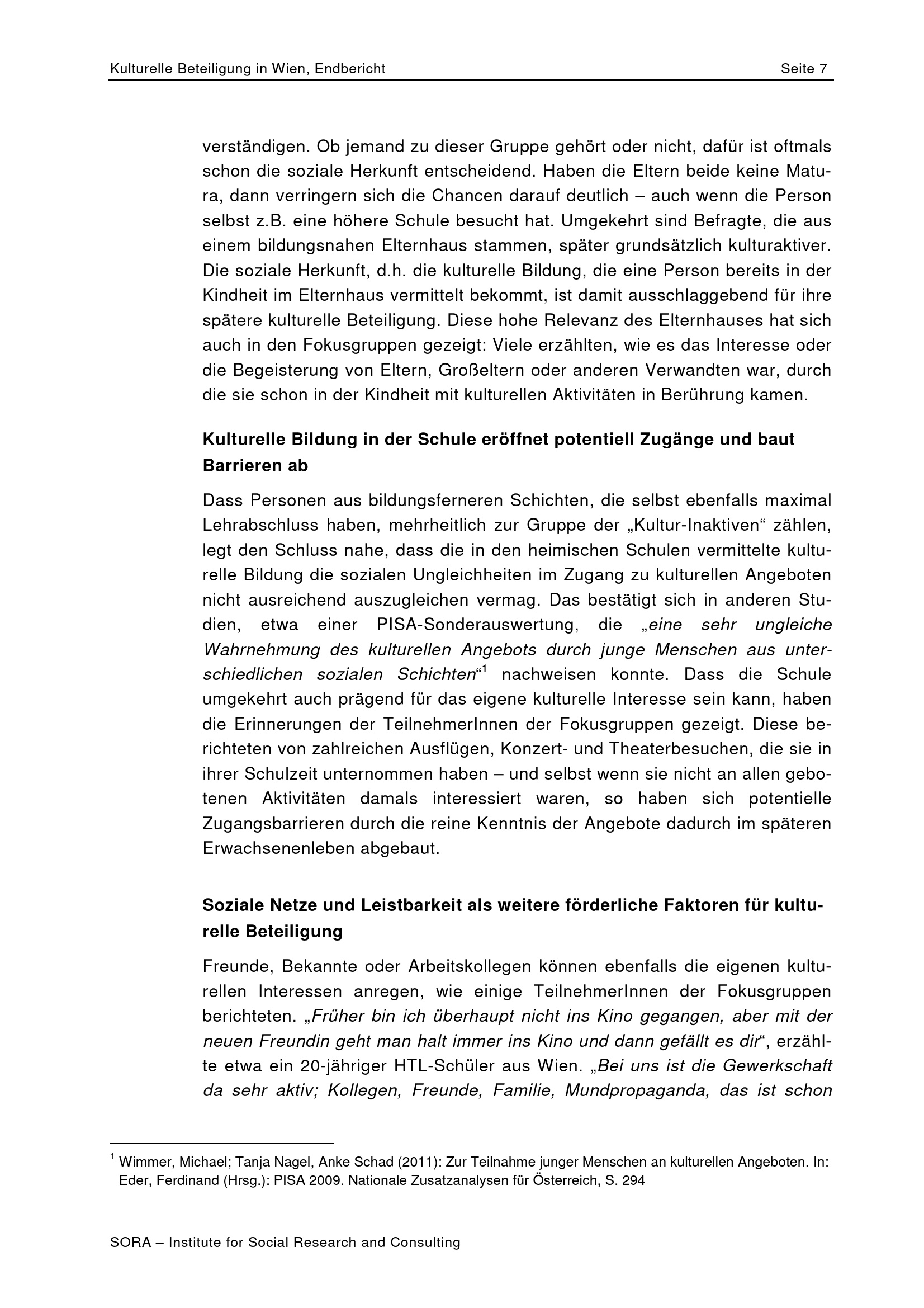 Kulturelle Beteiligung in Wien, Endbericht Seite 7

verständigen. Ob jemand zu dieser Gruppe gehört oder nicht, dafür ist oftmals schon die soziale Herkunft entscheidend. Haben die Eltern beide keine Matura, dann verringern sich die Chancen darauf deutlich – auch wenn die Person selbst z.B. eine höhere Schule besucht hat. Umgekehrt sind Befragte, die aus einem bildungsnahen Elternhaus stammen, später grundsätzlich kulturaktiver. Die soziale Herkunft, d.h. die kulturelle Bildung, die eine Person bereits in der Kindheit im Elternhaus vermittelt bekommt, ist damit ausschlaggebend für ihre spätere kulturelle Beteiligung. Diese hohe Relevanz des Elternhauses hat sich auch in den Fokusgruppen gezeigt: Viele erzählten, wie es das Interesse oder die Begeisterung von Eltern, Großeltern oder anderen Verwandten war, durch die sie schon in der Kindheit mit kulturellen Aktivitäten in Berührung kamen.

Kulturelle Bildung in der Schule eröffnet potentiell Zugänge und baut Barrieren ab

Dass Personen aus bildungsferneren Schichten, die selbst ebenfalls maximal Lehrabschluss haben, mehrheitlich zur Gruppe der „Kultur-Inaktiven“ zählen, legt den Schluss nahe, dass die in den heimischen Schulen vermittelte kulturelle Bildung die sozialen Ungleichheiten im Zugang zu kulturellen Angeboten nicht ausreichend auszugleichen vermag. Das bestätigt sich in anderen Studien, etwa einer PISA-Sonderauswertung, die „eine sehr ungleiche Wahrnehmung des kulturellen Angebots durch junge Menschen aus unterschiedlichen sozialen Schichten“$^1$ nachweisen konnte. Dass die Schule umgekehrt auch prägend für das eigene kulturelle Interesse sein kann, haben die Erinnerungen der TeilnehmerInnen der Fokusgruppen gezeigt. Diese berichteten von zahlreichen Ausflügen, Konzert- und Theaterbesuchen, die sie in ihrer Schulzeit unternommen haben – und selbst wenn sie nicht an allen gebotenen Aktivitäten damals interessiert waren, so haben sich potentielle Zugangsbarrieren durch die reine Kenntnis der Angebote dadurch im späteren Erwachsenenleben abgebaut.

Soziale Netze und Leistbarkeit als weitere förderliche Faktoren für kulturelle Beteiligung

Freunde, Bekannte oder Arbeitskollegen können ebenfalls die eigenen kulturellen Interessen anregen, wie einige TeilnehmerInnen der Fokusgruppen berichteten. „Früher bin ich überhaupt nicht ins Kino gegangen, aber mit der neuen Freundin geht man halt immer ins Kino und dann gefällt es dir“, erzählte etwa ein 20-jähriger HTL-Schüler aus Wien. „Bei uns ist die Gewerkschaft da sehr aktiv; Kollegen, Freunde, Familie, Mundpropaganda, das ist schon

$^1$ Wimmer, Michael; Tanja Nagel, Anke Schad (2011): Zur Teilnahme junger Menschen an kulturellen Angeboten. In: Eder, Ferdinand (Hrsg.): PISA 2009. Nationale Zusatzanalysen für Österreich, S. 294

SORA – Institute for Social Research and Consulting